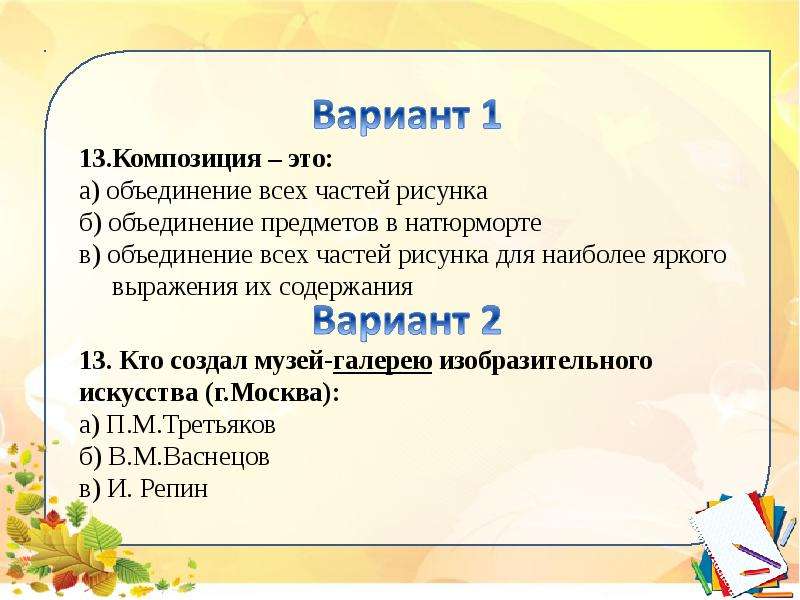 Вариант 1

13.Композиция – это:
а) объединение всех частей рисунка
б) объединение предметов в натюрморте
в) объединение всех частей рисунка для наиболее яркого выражения их содержания

Вариант 2

13. Кто создал музей-галерею изобразительного искусства (г.Москва):
а) П.М.Третьяков
б) В.М.Васнецов
в) И. Репин